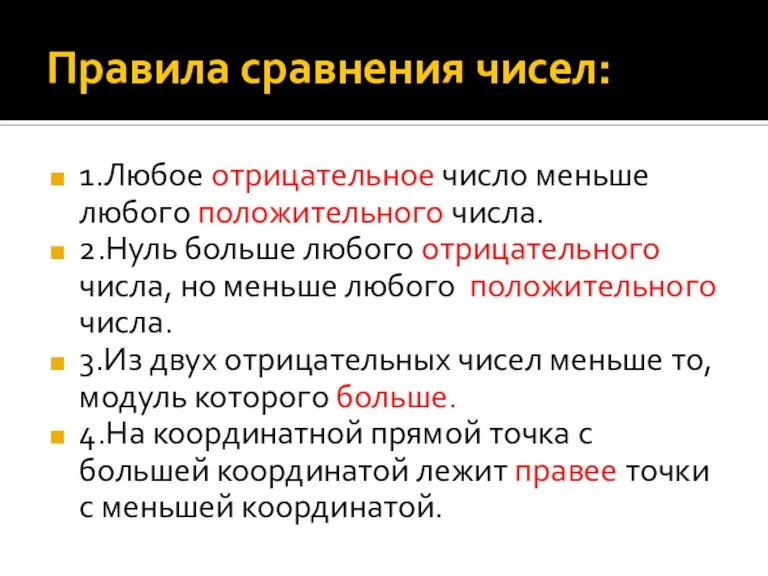 Правила сравнения чисел:

1.Любое отрицательное число меньше любого положительного числа.

2.Нуль больше любого отрицательного числа, но меньше любого положительного числа.

3.Из двух отрицательных чисел меньше то, модуль которого больше.

4.На координатной прямой точка с большей координатой лежит правее точки с меньшей координатой.